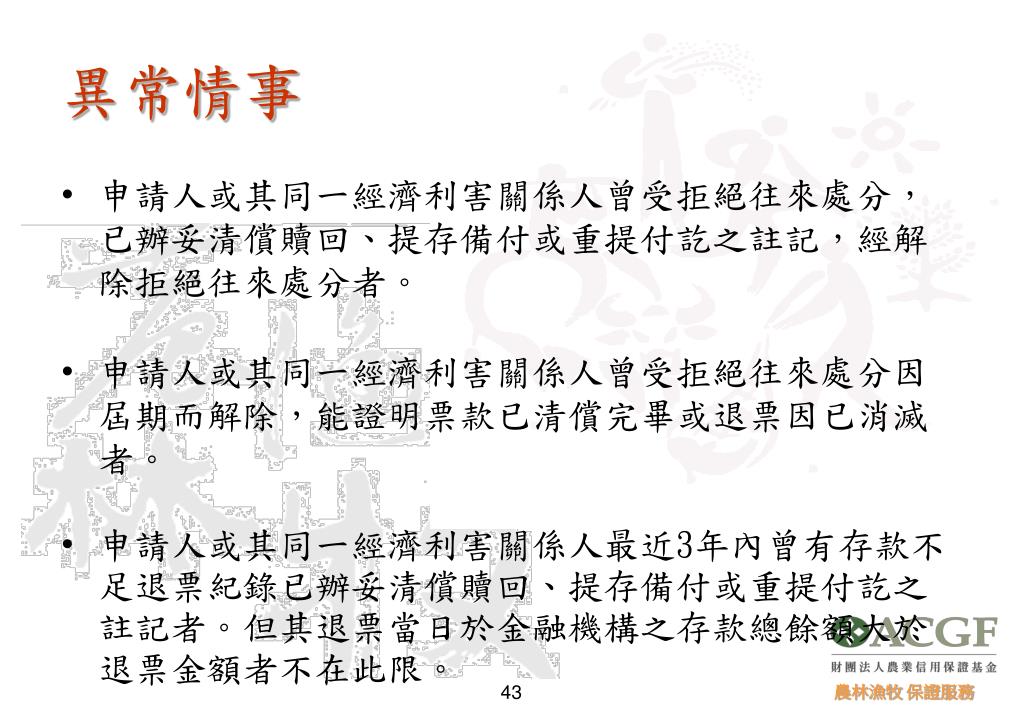 異常情事

• 申請人或其同一經濟利害關係人曾受拒絕往來處分，已辦妥清償贖回、提存備付或重提付訖之註記，經解除拒絕往來處分者。

• 申請人或其同一經濟利害關係人曾受拒絕往來處分因屆期而解除，能證明票款已清償完畢或退票因已消滅者。

• 申請人或其同一經濟利害關係人最近3年內曾有存款不足退票紀錄已辦妥清償贖回、提存備付或重提付訖之註記者。但其退票當日於金融機構之存款總餘額大於退票金額者不在此限。

43

ACGF
財團法人農業信用保證基金
農林漁牧 保證服務